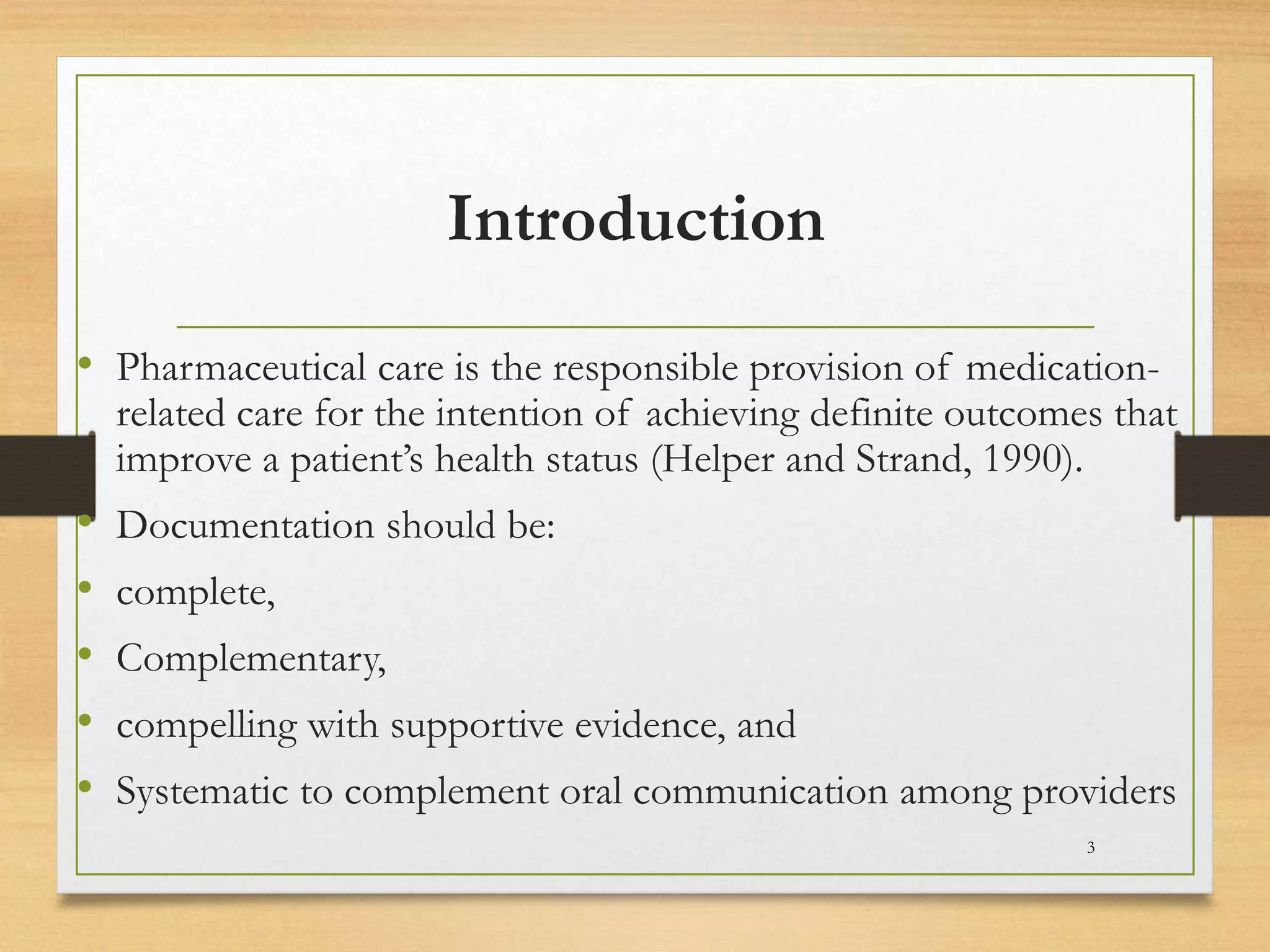 Introduction

• Pharmaceutical care is the responsible provision of medication-related care for the intention of achieving definite outcomes that improve a patient's health status (Helper and Strand, 1990).

• Documentation should be:

• complete,

• Complementary,

• compelling with supportive evidence, and

• Systematic to complement oral communication among providers

3